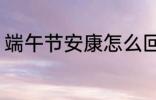 端午节安康怎么回